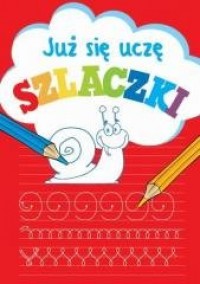 Już się uczę
SZLACZKI